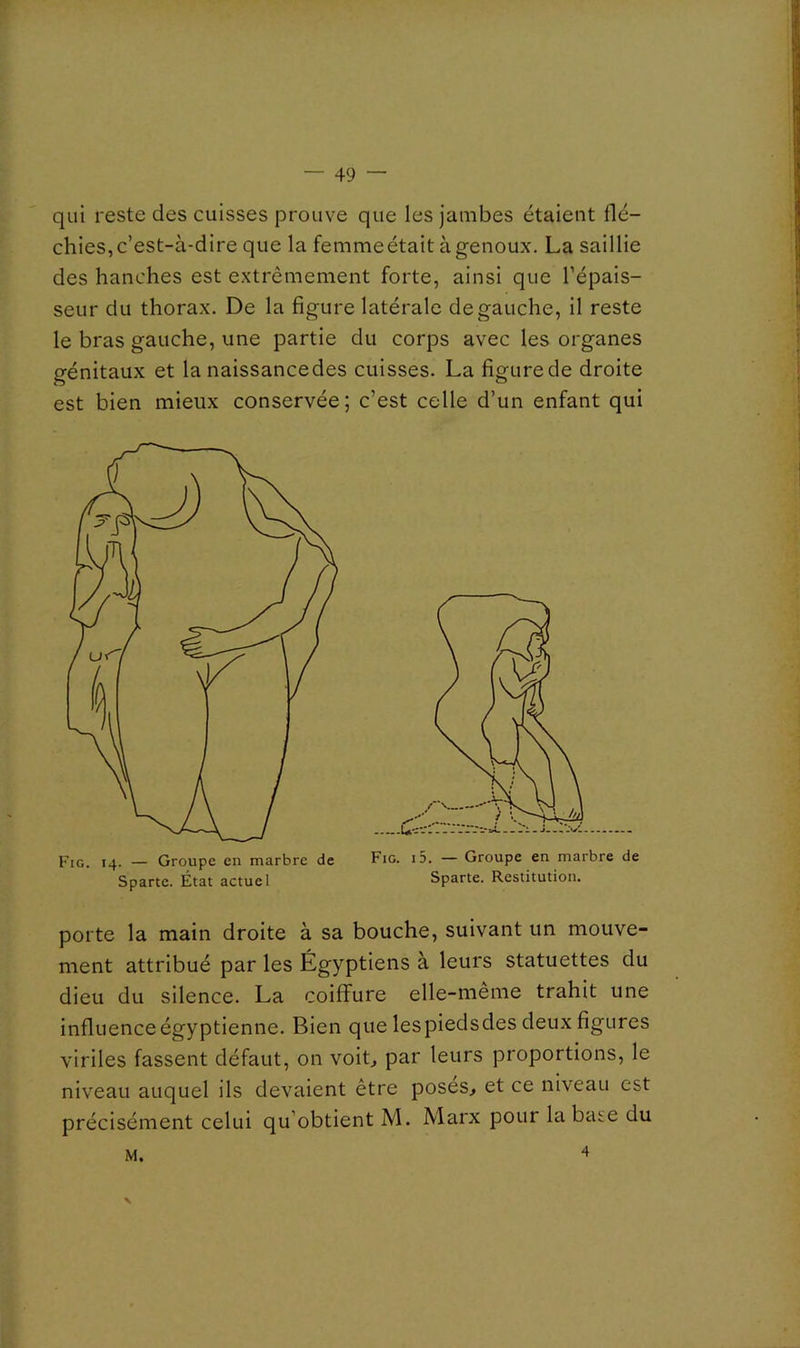 — 49 —

qui reste des cuisses prouve que les jambes étaient fléchies, c'est-à-dire que la femme était à genoux. La saillie des hanches est extrêmement forte, ainsi que l'épaisseur du thorax. De la figure latérale de gauche, il reste le bras gauche, une partie du corps avec les organes génitaux et la naissance des cuisses. La figure de droite est bien mieux conservée; c'est celle d'un enfant qui

Fig. 14. — Groupe en marbre de Sparte. État actuel

Fig. 15. — Groupe en marbre de Sparte. Restitution.

porte la main droite à sa bouche, suivant un mouvement attribué par les Égyptiens à leurs statuettes du dieu du silence. La coiffure elle-même trahit une influence égyptienne. Bien que les pieds des deux figures viriles fassent défaut, on voit, par leurs proportions, le niveau auquel ils devaient être posés, et ce niveau est précisément celui qu'obtient M. Marx pour la base du

M. 4